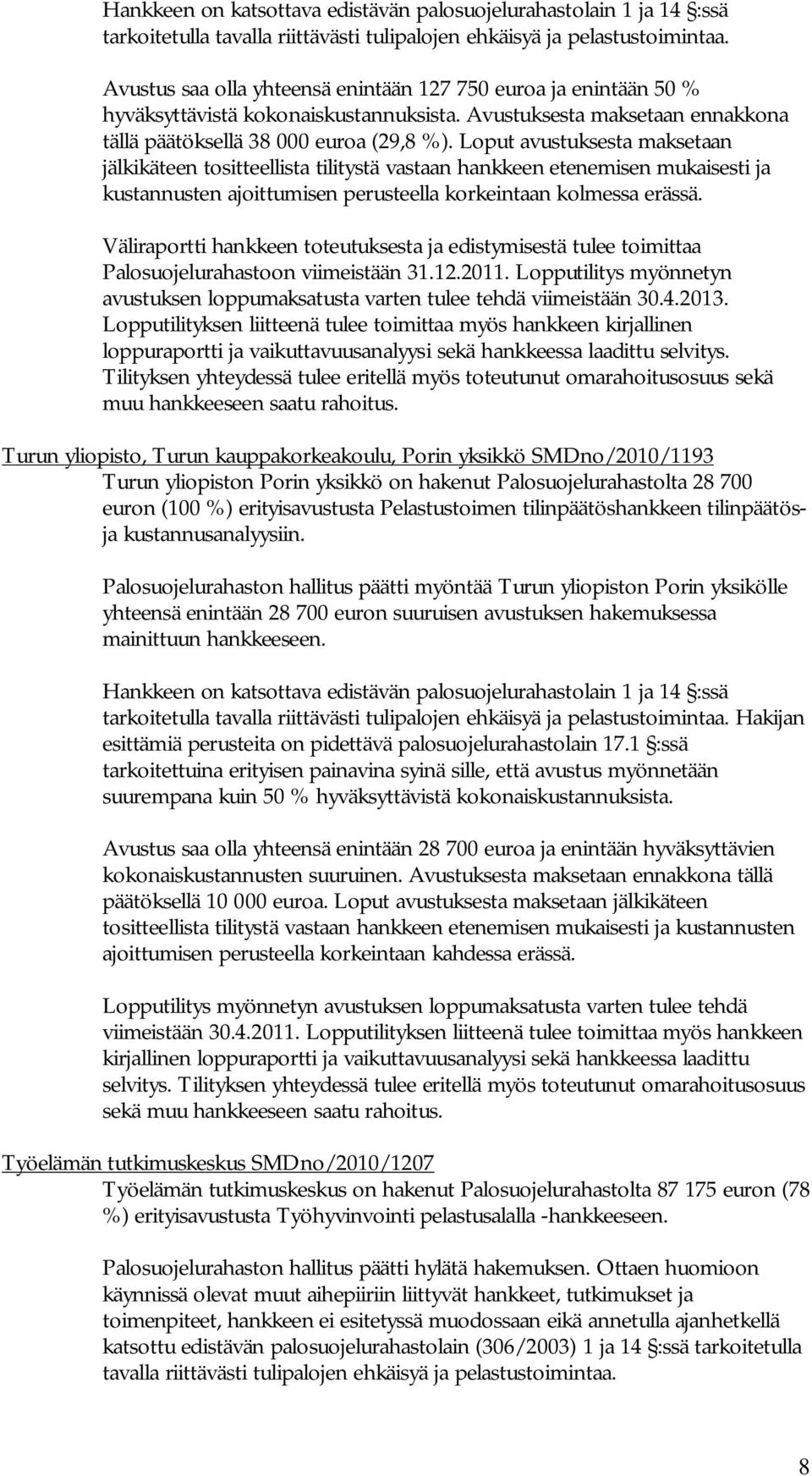 Hankkeen on katsottava edistävän palosuojelurahastolain 1 ja 14 §:ssä tarkoitetulla tavalla riittävästi tulipalojen ehkäisyä ja pelastustoimintaa.

Avustus saa olla yhteensä enintään 127 750 euroa ja enintään 50 % hyväksyttävistä kokonaiskustannuksista. Avustuksesta maksetaan ennakkona tällä päätöksellä 38 000 euroa (29,8 %). Loput avustuksesta maksetaan jälkikäteen tositteellista tilitystä vastaan hankkeen etenemisen mukaisesti ja kustannusten ajoittumisen perusteella korkeintaan kolmessa erässä.

Väliraportti hankkeen toteutuksesta ja edistymisestä tulee toimittaa Palosuojelurahastoon viimeistään 31.12.2011. Lopputilitys myönnetyn avustuksen loppumaksatusta varten tulee tehdä viimeistään 30.4.2013. Lopputilityksen liitteenä tulee toimittaa myös hankkeen kirjallinen loppuraportti ja vaikuttavuusanalyysi sekä hankkeessa laadittu selvitys. Tilityksen yhteydessä tulee eritellä myös toteutunut omarahoitusosuus sekä muu hankkeeseen saatu rahoitus.

Turun yliopisto, Turun kauppakorkeakoulu, Porin yksikkö SMDno/2010/1193
Turun yliopiston Porin yksikkö on hakenut Palosuojelurahastolta 28 700 euron (100 %) erityisavustusta Pelastustoimen tilinpäätöshankkeen tilinpäätös- ja kustannusanalyysiin.

Palosuojelurahaston hallitus päätti myöntää Turun yliopiston Porin yksikölle yhteensä enintään 28 700 euron suuruisen avustuksen hakemuksessa mainittuun hankkeeseen.

Hankkeen on katsottava edistävän palosuojelurahastolain 1 ja 14 §:ssä tarkoitetulla tavalla riittävästi tulipalojen ehkäisyä ja pelastustoimintaa. Hakijan esittämiä perusteita on pidettävä palosuojelurahastolain 17.1 §:ssä tarkoitettuina erityisen painavina syinä sille, että avustus myönnetään suurempana kuin 50 % hyväksyttävistä kokonaiskustannuksista.

Avustus saa olla yhteensä enintään 28 700 euroa ja enintään hyväksyttävien kokonaiskustannusten suuruinen. Avustuksesta maksetaan ennakkona tällä päätöksellä 10 000 euroa. Loput avustuksesta maksetaan jälkikäteen tositteellista tilitystä vastaan hankkeen etenemisen mukaisesti ja kustannusten ajoittumisen perusteella korkeintaan kahdessa erässä.

Lopputilitys myönnetyn avustuksen loppumaksatusta varten tulee tehdä viimeistään 30.4.2011. Lopputilityksen liitteenä tulee toimittaa myös hankkeen kirjallinen loppuraportti ja vaikuttavuusanalyysi sekä hankkeessa laadittu selvitys. Tilityksen yhteydessä tulee eritellä myös toteutunut omarahoitusosuus sekä muu hankkeeseen saatu rahoitus.

Työelämän tutkimuskeskus SMDno/2010/1207
Työelämän tutkimuskeskus on hakenut Palosuojelurahastolta 87 175 euron (78 %) erityisavustusta Työhyvinvointi pelastusalalla -hankkeeseen.

Palosuojelurahaston hallitus päätti hylätä hakemuksen. Ottaen huomioon käynnissä olevat muut aihepiiriin liittyvät hankkeet, tutkimukset ja toimenpiteet, hankkeen ei esitetyssä muodossaan eikä annetulla ajanhetkellä katsottu edistävän palosuojelurahastolain (306/2003) 1 ja 14 §:ssä tarkoitetulla tavalla riittävästi tulipalojen ehkäisyä ja pelastustoimintaa.

8